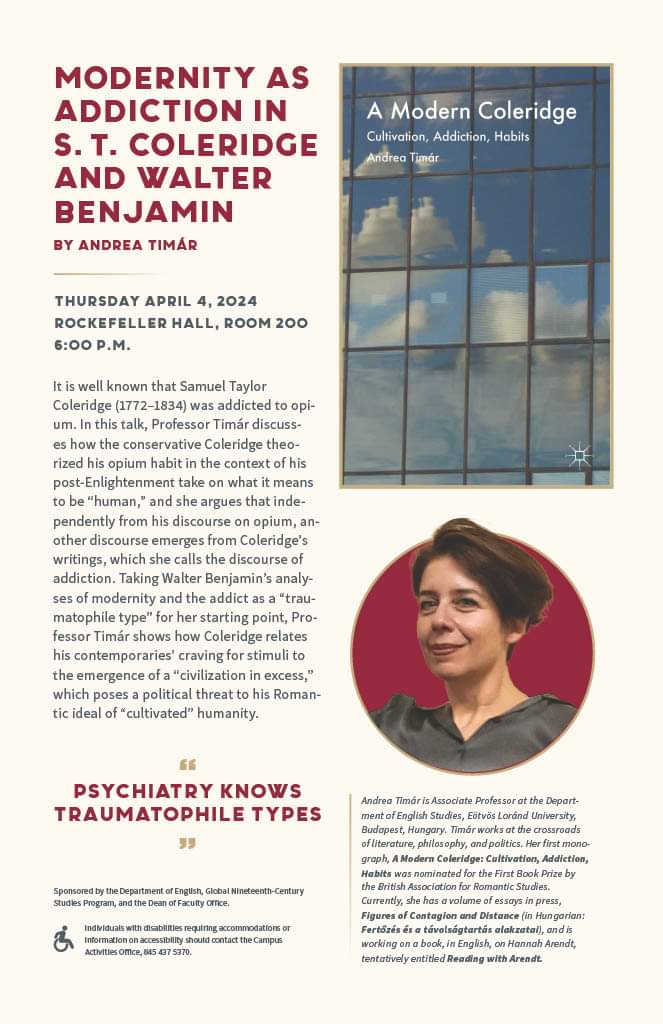 MODERNITY AS ADDICTION IN S. T. COLERIDGE AND WALTER BENJAMIN

BY ANDREA TIMÁR

THURSDAY APRIL 4, 2024
ROCKEFELLER HALL, ROOM 200
6:00 P.M.

It is well known that Samuel Taylor Coleridge (1772–1834) was addicted to opium. In this talk, Professor Timár discusses how the conservative Coleridge theorized his opium habit in the context of his post-Enlightenment take on what it means to be "human," and she argues that independently from his discourse on opium, another discourse emerges from Coleridge's writings, which she calls the discourse of addiction. Taking Walter Benjamin's analyses of modernity and the addict as a "traumatophile type" for her starting point, Professor Timár shows how Coleridge relates his contemporaries' craving for stimuli to the emergence of a "civilization in excess," which poses a political threat to his Romantic ideal of "cultivated" humanity.

"
PSYCHIATRY KNOWS TRAUMATOPHILE TYPES
"

Sponsored by the Department of English, Global Nineteenth-Century Studies Program, and the Dean of Faculty Office.

Individuals with disabilities requiring accommodations or information on accessibility should contact the Campus Activities Office, 845 437 5370.

A Modern Coleridge
Cultivation, Addiction, Habits
Andrea Timár

Andrea Timár is Associate Professor at the Department of English Studies, Eötvös Loránd University, Budapest, Hungary. Timár works at the crossroads of literature, philosophy, and politics. Her first monograph, A Modern Coleridge: Cultivation, Addiction, Habits was nominated for the First Book Prize by the British Association for Romantic Studies. Currently, she has a volume of essays in press, Figures of Contagion and Distance (in Hungarian: Fertőzés és a távolságtartás alakzatai), and is working on a book, in English, on Hannah Arendt, tentatively entitled Reading with Arendt.